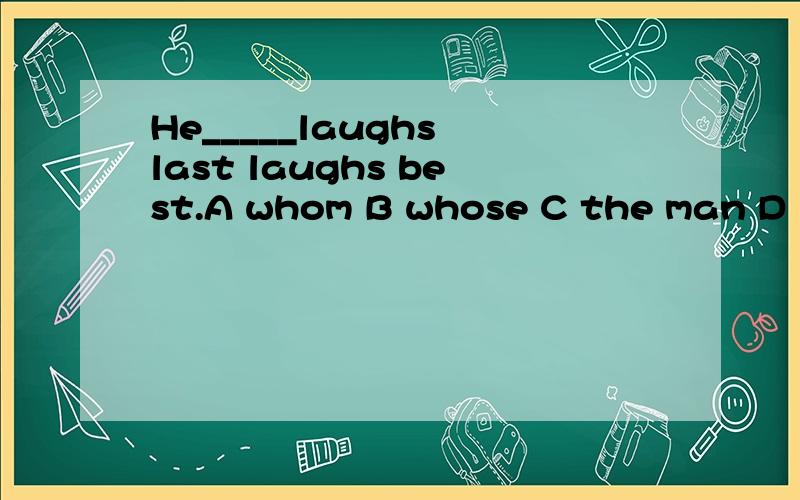 He_____laughs last laughs best.A whom B whose C the man D